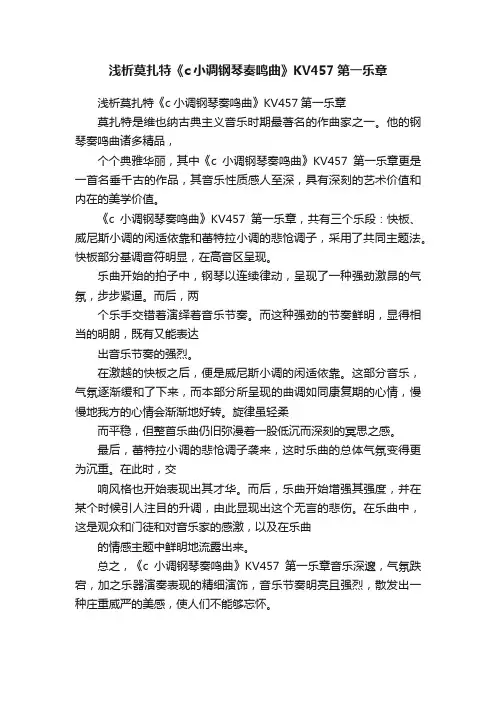 浅析莫扎特《c小调钢琴奏鸣曲》KV457 第一乐章

浅析莫扎特《c 小调钢琴奏鸣曲》KV457 第一乐章

莫扎特是维也纳古典主义音乐时期最著名的作曲家之一。他的钢琴奏鸣曲诸多精品，

个个典雅华丽，其中《c 小调钢琴奏鸣曲》KV457 第一乐章更是一首名垂千古的作品，其音乐性质感人至深，具有深刻的艺术价值和内在的美学价值。

《c 小调钢琴奏鸣曲》KV457 第一乐章，共有三个乐段：快板、威尼斯小调的闲适依靠和蕾特拉小调的悲怆调子，采用了共同主题法。快板部分基调音符明显，在高音区呈现。

乐曲开始的拍子中，钢琴以连续律动，呈现了一种强劲激昂的气氛，步步紧逼。而后，两

个乐手交错着演绎着音乐节奏。而这种强劲的节奏鲜明，显得相当的明朗，既有又能表达

出音乐节奏的强烈。

在激越的快板之后，便是威尼斯小调的闲适依靠。这部分音乐，气氛逐渐缓和了下来，而本部分所呈现的曲调如同康复期的心情，慢慢地我方的心情会渐渐地好转。旋律虽轻柔

而平稳，但整首乐曲仍旧弥漫着一股低沉而深刻的冥思之感。

最后，蕾特拉小调的悲怆调子袭来，这时乐曲的总体气氛变得更为沉重。在此时，交

响风格也开始表现出其才华。而后，乐曲开始增强其强度，并在某个时候引人注目的升调，由此显现出这个无言的悲伤。在乐曲中，这是观众和门徒和对音乐家的感激，以及在乐曲

的情感主题中鲜明地流露出来。

总之，《c 小调钢琴奏鸣曲》KV457 第一乐章音乐深邃，气氛跌宕，加之乐器演奏表现的精细演饰，音乐节奏明亮且强烈，散发出一种庄重威严的美感，使人们不能够忘怀。